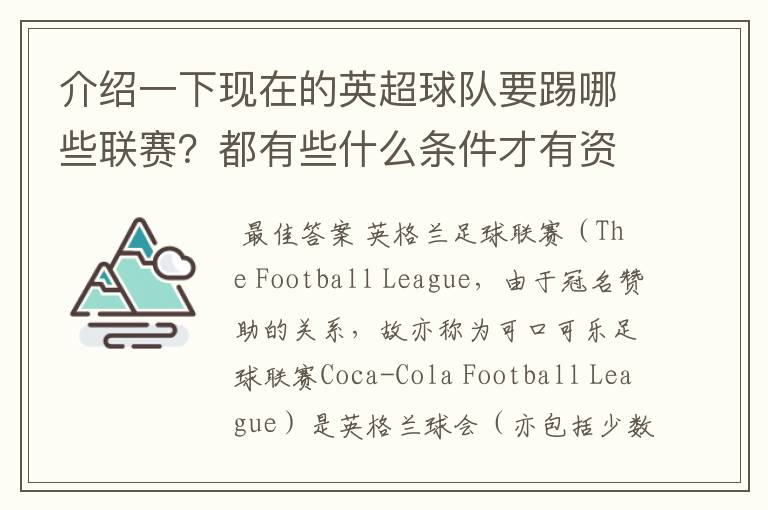 介绍一下现在的英超球队要踢哪些联赛？都有些什么条件才有资

最佳答案 英格兰足球联赛（The Football League，由于冠名赞助的关系，故亦称为可口可乐足球联赛Coca-Cola Football League）是英格兰球会（亦包括少数